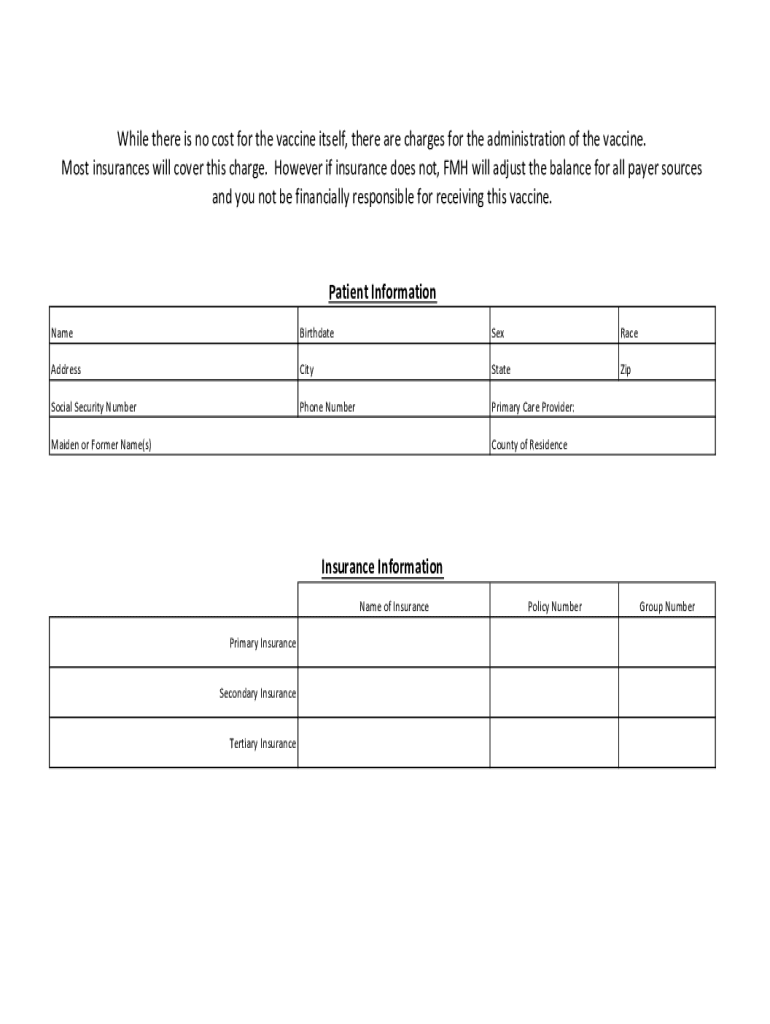 While there is no cost for the vaccine itself, there are charges for the administration of the vaccine. Most insurances will cover this charge. However if insurance does not, FMH will adjust the balance for all payer sources and you not be financially responsible for receiving this vaccine.

Patient Information

| Name | Birthdate | Sex | Race |
|---|---|---|---|
| Address | City | State | Zip |
| Social Security Number | Phone Number | Primary Care Provider: | |
| Maiden or Former Name(s) | | County of Residence | |

Insurance Information

| | Name of Insurance | Policy Number | Group Number |
|---|---|---|---|
| Primary Insurance | | | |
| Secondary Insurance | | | |
| Tertiary Insurance | | | |